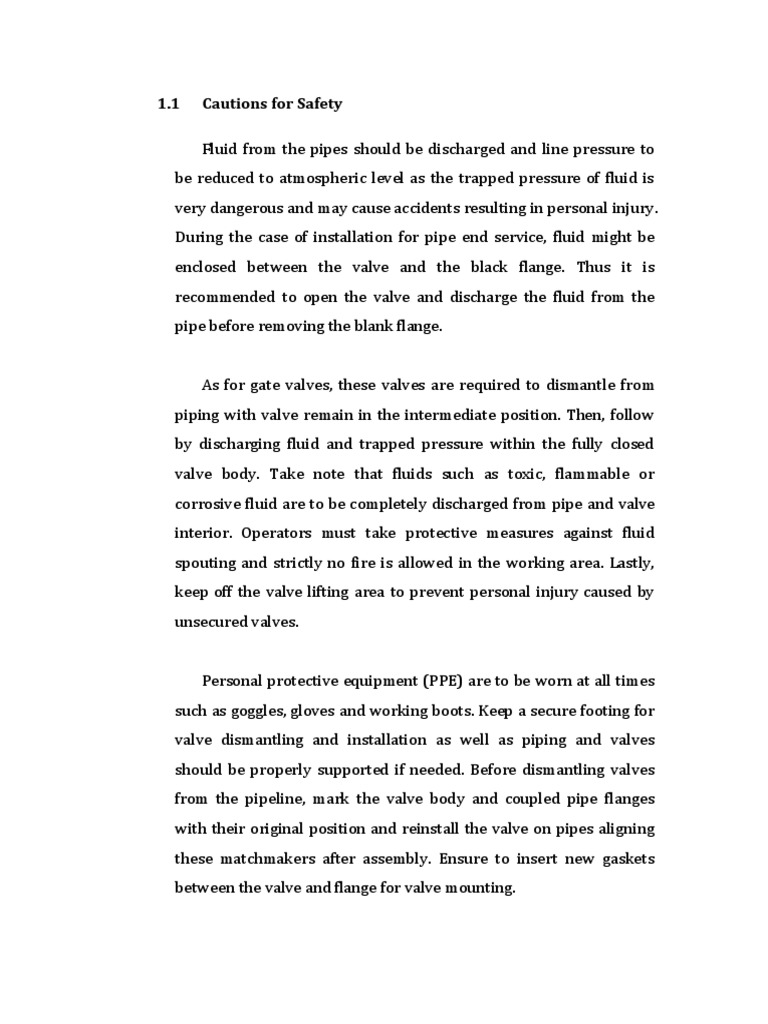 1.1 Cautions for Safety

Fluid from the pipes should be discharged and line pressure to be reduced to atmospheric level as the trapped pressure of fluid is very dangerous and may cause accidents resulting in personal injury. During the case of installation for pipe end service, fluid might be enclosed between the valve and the black flange. Thus it is recommended to open the valve and discharge the fluid from the pipe before removing the blank flange.

As for gate valves, these valves are required to dismantle from piping with valve remain in the intermediate position. Then, follow by discharging fluid and trapped pressure within the fully closed valve body. Take note that fluids such as toxic, flammable or corrosive fluid are to be completely discharged from pipe and valve interior. Operators must take protective measures against fluid spouting and strictly no fire is allowed in the working area. Lastly, keep off the valve lifting area to prevent personal injury caused by unsecured valves.

Personal protective equipment (PPE) are to be worn at all times such as goggles, gloves and working boots. Keep a secure footing for valve dismantling and installation as well as piping and valves should be properly supported if needed. Before dismantling valves from the pipeline, mark the valve body and coupled pipe flanges with their original position and reinstall the valve on pipes aligning these matchmakers after assembly. Ensure to insert new gaskets between the valve and flange for valve mounting.